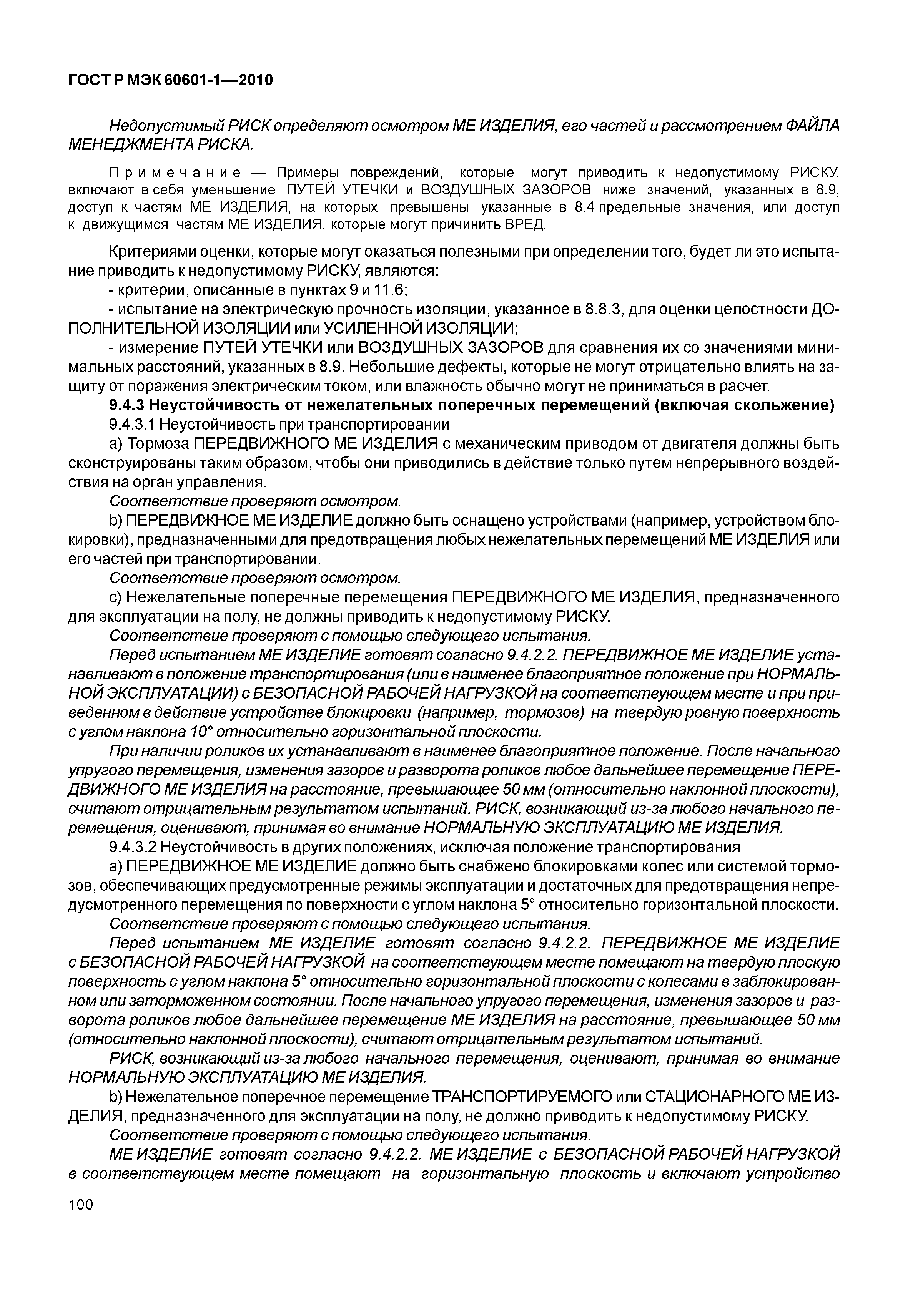 ГОСТ Р МЭК 60601-1—2010

Недопустимый РИСК определяют осмотром МЕ ИЗДЕЛИЯ, его частей и рассмотрением ФАЙЛА МЕНЕДЖМЕНТА РИСКА.

Примечание — Примеры повреждений, которые могут приводить к недопустимому РИСКУ, включают в себя уменьшение ПУТЕЙ УТЕЧКИ и ВОЗДУШНЫХ ЗАЗОРОВ ниже значений, указанных в 8.9, доступ к частям МЕ ИЗДЕЛИЯ, на которых превышены указанные в 8.4 предельные значения, или доступ к движущимся частям МЕ ИЗДЕЛИЯ, которые могут причинить ВРЕД.

Критериями оценки, которые могут оказаться полезными при определении того, будет ли это испытание приводить к недопустимому РИСКУ, являются:
- критерии, описанные в пунктах 9 и 11.6;
- испытание на электрическую прочность изоляции, указанное в 8.8.3, для оценки целостности ДОПОЛНИТЕЛЬНОЙ ИЗОЛЯЦИИ или УСИЛЕННОЙ ИЗОЛЯЦИИ;
- измерение ПУТЕЙ УТЕЧКИ или ВОЗДУШНЫХ ЗАЗОРОВ для сравнения их со значениями минимальных расстояний, указанных в 8.9. Небольшие дефекты, которые не могут отрицательно влиять на защиту от поражения электрическим током, или влажность обычно могут не приниматься в расчет.
9.4.3 Неустойчивость от нежелательных поперечных перемещений (включая скольжение)
9.4.3.1 Неустойчивость при транспортировании
a) Тормоза ПЕРЕДВИЖНОГО МЕ ИЗДЕЛИЯ с механическим приводом от двигателя должны быть сконструированы таким образом, чтобы они приводились в действие только путем непрерывного воздействия на орган управления.
Соответствие проверяют осмотром.
b) ПЕРЕДВИЖНОЕ МЕ ИЗДЕЛИЕ должно быть оснащено устройствами (например, устройством блокировки), предназначенными для предотвращения любых нежелательных перемещений МЕ ИЗДЕЛИЯ или его частей при транспортировании.
Соответствие проверяют осмотром.
c) Нежелательные поперечные перемещения ПЕРЕДВИЖНОГО МЕ ИЗДЕЛИЯ, предназначенного для эксплуатации на полу, не должны приводить к недопустимому РИСКУ.
Соответствие проверяют с помощью следующего испытания.
Перед испытанием МЕ ИЗДЕЛИЕ готовят согласно 9.4.2.2. ПЕРЕДВИЖНОЕ МЕ ИЗДЕЛИЕ устанавливают в положение транспортирования (или в наименее благоприятное положение при НОРМАЛЬНОЙ ЭКСПЛУАТАЦИИ) с БЕЗОПАСНОЙ РАБОЧЕЙ НАГРУЗКОЙ на соответствующем месте и при приведенном в действие устройстве блокировки (например, тормозов) на твердую ровную поверхность с углом наклона 10° относительно горизонтальной плоскости.
При наличии роликов их устанавливают в наименее благоприятное положение. После начального упругого перемещения, изменения зазоров и разворота роликов любое дальнейшее перемещение ПЕРЕДВИЖНОГО МЕ ИЗДЕЛИЯ на расстояние, превышающее 50 мм (относительно наклонной плоскости), считают отрицательным результатом испытаний. РИСК, возникающий из-за любого начального перемещения, оценивают, принимая во внимание НОРМАЛЬНУЮ ЭКСПЛУАТАЦИЮ МЕ ИЗДЕЛИЯ.
9.4.3.2 Неустойчивость в других положениях, исключая положение транспортирования
a) ПЕРЕДВИЖНОЕ МЕ ИЗДЕЛИЕ должно быть снабжено блокировками колес или системой тормозов, обеспечивающих предусмотренные режимы эксплуатации и достаточных для предотвращения непредусмотренного перемещения по поверхности с углом наклона 5° относительно горизонтальной плоскости.
Соответствие проверяют с помощью следующего испытания.
Перед испытанием МЕ ИЗДЕЛИЕ готовят согласно 9.4.2.2. ПЕРЕДВИЖНОЕ МЕ ИЗДЕЛИЕ с БЕЗОПАСНОЙ РАБОЧЕЙ НАГРУЗКОЙ на соответствующем месте помещают на твердую плоскую поверхность с углом наклона 5° относительно горизонтальной плоскости с колесами в заблокированном или заторможенном состоянии. После начального упругого перемещения, изменения зазоров и разворота роликов любое дальнейшее перемещение МЕ ИЗДЕЛИЯ на расстояние, превышающее 50 мм (относительно наклонной плоскости), считают отрицательным результатом испытаний.
РИСК, возникающий из-за любого начального перемещения, оценивают, принимая во внимание НОРМАЛЬНУЮ ЭКСПЛУАТАЦИЮ МЕ ИЗДЕЛИЯ.
b) Нежелательное поперечное перемещение ТРАНСПОРТИРУЕМОГО или СТАЦИОНАРНОГО МЕ ИЗДЕЛИЯ, предназначенного для эксплуатации на полу, не должно приводить к недопустимому РИСКУ.
Соответствие проверяют с помощью следующего испытания.
МЕ ИЗДЕЛИЕ готовят согласно 9.4.2.2. МЕ ИЗДЕЛИЕ с БЕЗОПАСНОЙ РАБОЧЕЙ НАГРУЗКОЙ в соответствующем месте помещают на горизонтальную плоскость и включают устройство

100